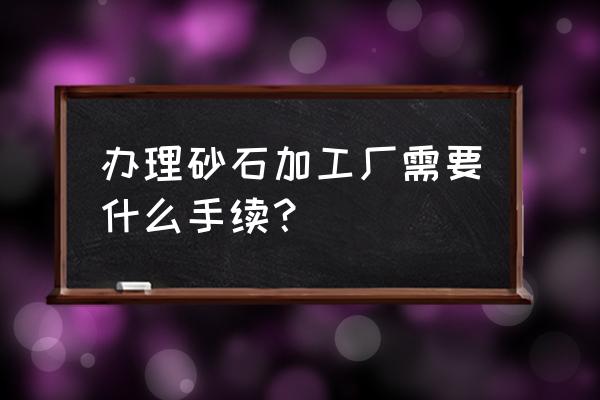 办理砂石加工厂需要什么手续？